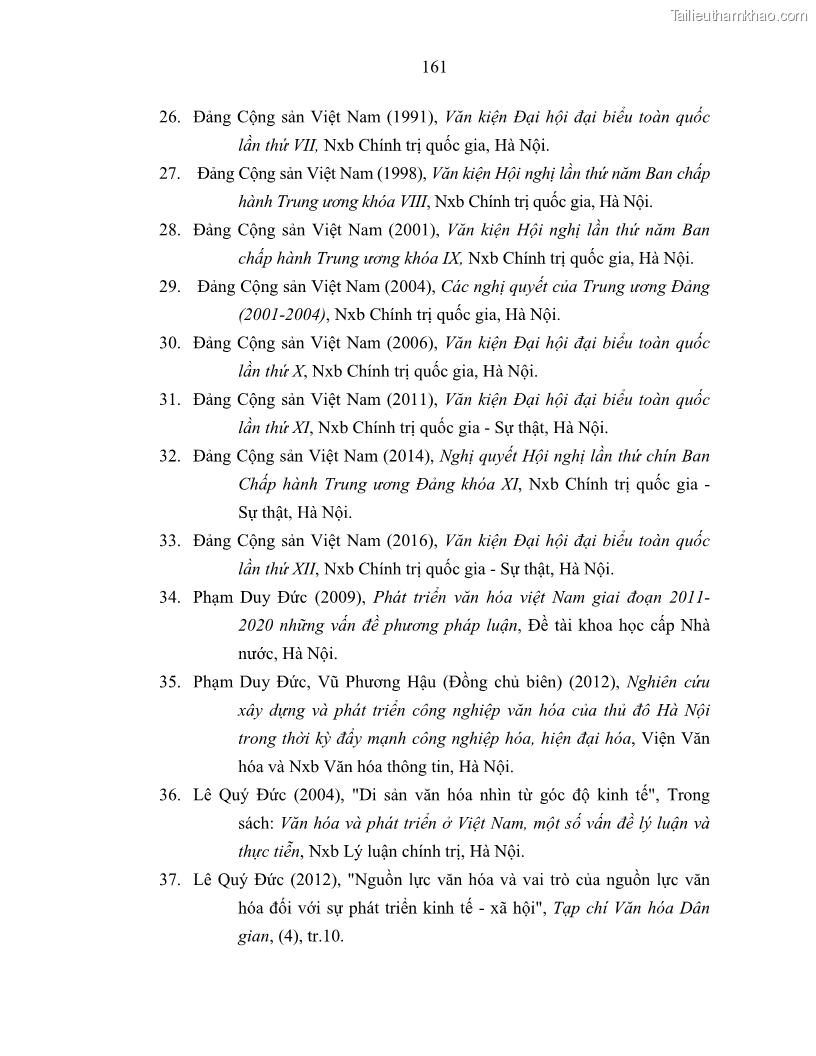 Tailieuthamkhao.com

161

26. Đảng Cộng sản Việt Nam (1991), Văn kiện Đại hội đại biểu toàn quốc lần thứ VII, Nxb Chính trị quốc gia, Hà Nội.

27. Đảng Cộng sản Việt Nam (1998), Văn kiện Hội nghị lần thứ năm Ban chấp hành Trung ương khóa VIII, Nxb Chính trị quốc gia, Hà Nội.

28. Đảng Cộng sản Việt Nam (2001), Văn kiện Hội nghị lần thứ năm Ban chấp hành Trung ương khóa IX, Nxb Chính trị quốc gia, Hà Nội.

29. Đảng Cộng sản Việt Nam (2004), Các nghị quyết của Trung ương Đảng (2001-2004), Nxb Chính trị quốc gia, Hà Nội.

30. Đảng Cộng sản Việt Nam (2006), Văn kiện Đại hội đại biểu toàn quốc lần thứ X, Nxb Chính trị quốc gia, Hà Nội.

31. Đảng Cộng sản Việt Nam (2011), Văn kiện Đại hội đại biểu toàn quốc lần thứ XI, Nxb Chính trị quốc gia - Sự thật, Hà Nội.

32. Đảng Cộng sản Việt Nam (2014), Nghị quyết Hội nghị lần thứ chín Ban Chấp hành Trung ương Đảng khóa XI, Nxb Chính trị quốc gia - Sự thật, Hà Nội.

33. Đảng Cộng sản Việt Nam (2016), Văn kiện Đại hội đại biểu toàn quốc lần thứ XII, Nxb Chính trị quốc gia - Sự thật, Hà Nội.

34. Phạm Duy Đức (2009), Phát triển văn hóa việt Nam giai đoạn 2011-2020 những vấn đề phương pháp luận, Đề tài khoa học cấp Nhà nước, Hà Nội.

35. Phạm Duy Đức, Vũ Phương Hậu (Đồng chủ biên) (2012), Nghiên cứu xây dựng và phát triển công nghiệp văn hóa của thủ đô Hà Nội trong thời kỳ đẩy mạnh công nghiệp hóa, hiện đại hóa, Viện Văn hóa và Nxb Văn hóa thông tin, Hà Nội.

36. Lê Quý Đức (2004), "Di sản văn hóa nhìn từ góc độ kinh tế", Trong sách: Văn hóa và phát triển ở Việt Nam, một số vấn đề lý luận và thực tiễn, Nxb Lý luận chính trị, Hà Nội.

37. Lê Quý Đức (2012), "Nguồn lực văn hóa và vai trò của nguồn lực văn hóa đối với sự phát triển kinh tế - xã hội", Tạp chí Văn hóa Dân gian, (4), tr.10.